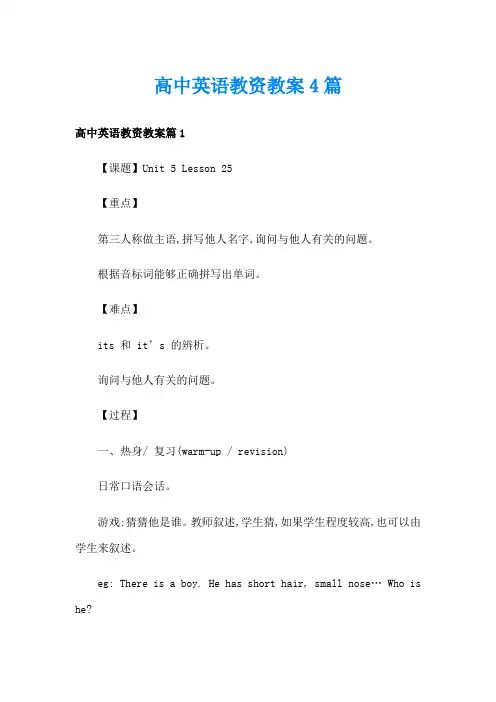 高中英语教资教案4篇

高中英语教资教案篇1

【课题】Unit 5 Lesson 25

【重点】

第三人称做主语,拼写他人名字,询问与他人有关的问题。

根据音标词能够正确拼写出单词。

【难点】

its 和 it’s 的辨析。

询问与他人有关的问题。

【过程】

一、热身/ 复习(warm-up / revision)

日常口语会话。

游戏:猜猜他是谁。教师叙述,学生猜,如果学生程度较高,也可以由学生来叙述。

eg: There is a boy. He has short hair, small nose… Who is he?